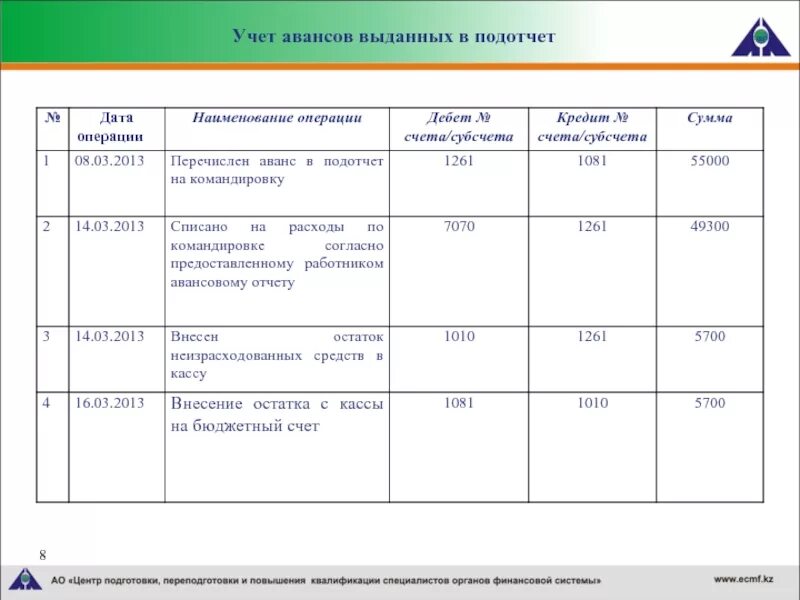 Учет авансов выданных в подотчет

| № | Дата операции | Наименование операции | Дебет № счета/субсчета | Кредит № счета/субсчета | Сумма |
|---|---|---|---|---|---|
| 1 | 08.03.2013 | Перечислен аванс в подотчет на командировку | 1261 | 1081 | 55000 |
| 2 | 14.03.2013 | Списано на расходы по командировке согласно предоставленному работником авансовому отчету | 7070 | 1261 | 49300 |
| 3 | 14.03.2013 | Внесен остаток неизрасходованных средств в кассу | 1010 | 1261 | 5700 |
| 4 | 16.03.2013 | Внесение остатка с кассы на бюджетный счет | 1081 | 1010 | 5700 |

8

АО «Центр подготовки, переподготовки и повышения квалификации специалистов органов финансовой системы»

www.ecmf.kz